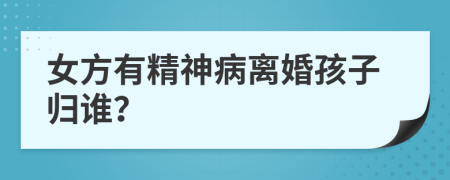 女方有精神病离婚孩子归谁?